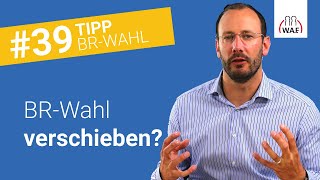 #39 TIPP BR-WAHL

WAF

BR-Wahl
verschieben?